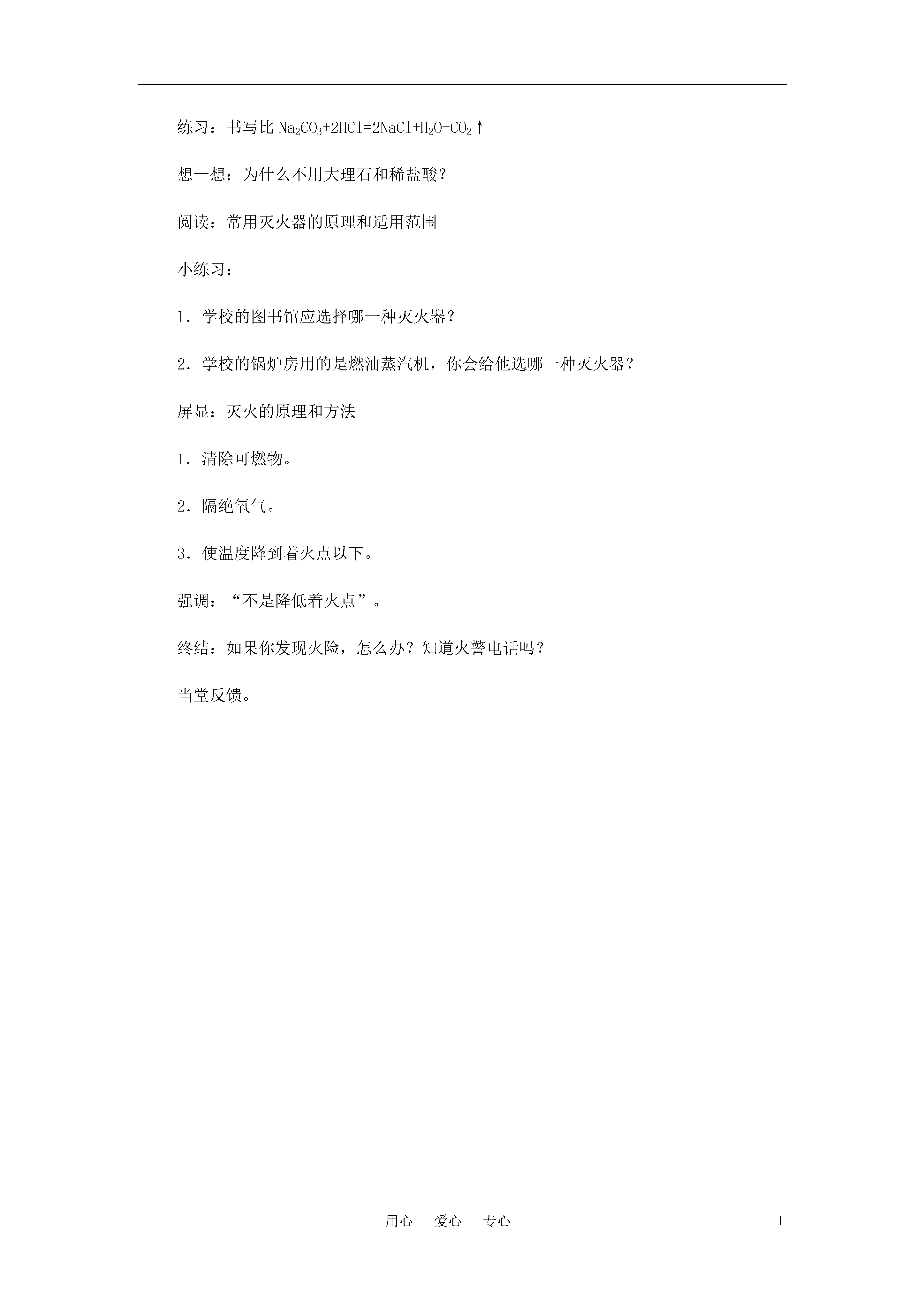 练习：书写比 $Na_2CO_3+2HCl=2NaCl+H_2O+CO_2\uparrow$

想一想：为什么不用大理石和稀盐酸？

阅读：常用灭火器的原理和适用范围

小练习：

1．学校的图书馆应选择哪一种灭火器？

2．学校的锅炉房用的是燃油蒸汽机，你会给他选哪一种灭火器？

屏显：灭火的原理和方法

1．清除可燃物。

2．隔绝氧气。

3．使温度降到着火点以下。

强调：“不是降低着火点”。

终结：如果你发现火险，怎么办？知道火警电话吗？

当堂反馈。

用心　爱心　专心　　1